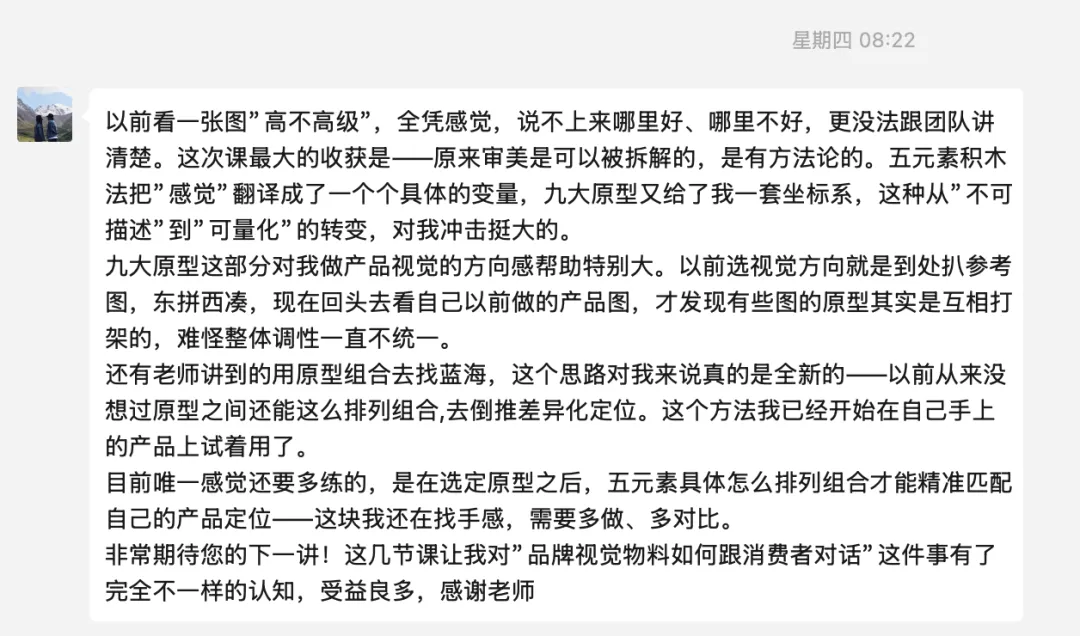 星期四 08:22

以前看一张图”高不高级”，全凭感觉，说不上来哪里好、哪里不好，更没法跟团队讲清楚。这次课最大的收获是——原来审美是可以被拆解的，是有方法论的。五元素积木法把”感觉”翻译成了一个个具体的变量，九大原型又给了我一套坐标系，这种从”不可描述”到”可量化”的转变，对我冲击挺大的。
九大原型这部分对我做产品视觉的方向感帮助特别大。以前选视觉方向就是到处扒参考图，东拼西凑，现在回头去看自己以前做的产品图，才发现有些图的原型其实是互相打架的，难怪整体调性一直不统一。
还有老师讲到的用原型组合去找蓝海，这个思路对我来说真的是全新的——以前从来没想过原型之间还能这么排列组合,去倒推差异化定位。这个方法我已经开始在自己手上的产品上试着用了。
目前唯一感觉还要多练的，是在选定原型之后，五元素具体怎么排列组合才能精准匹配自己的产品定位——这块我还在找手感，需要多做、多对比。
非常期待您的下一讲！这几节课让我对”品牌视觉物料如何跟消费者对话”这件事有了完全不一样的认知，受益良多，感谢老师